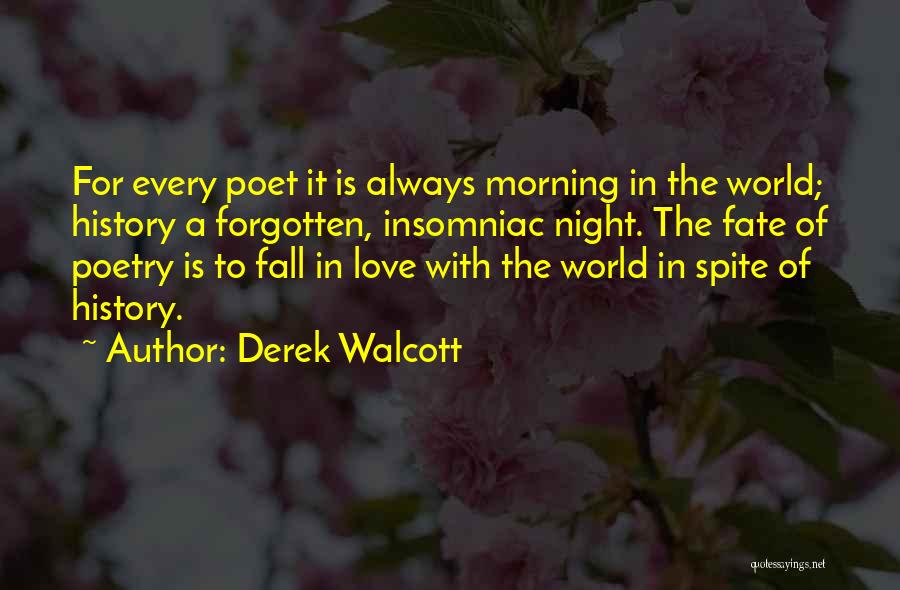 For every poet it is always morning in the world; history a forgotten, insomniac night. The fate of poetry is to fall in love with the world in spite of history.

~ Author: Derek Walcott

quotessayings.net